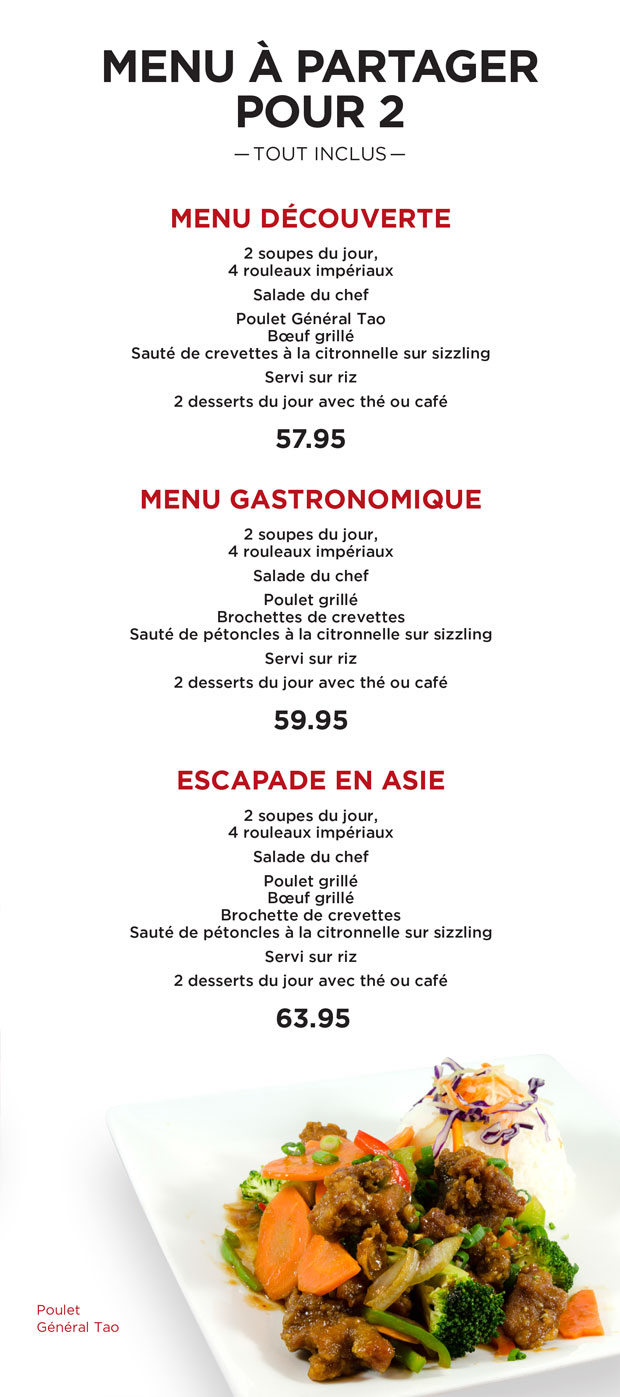 MENU À PARTAGER POUR 2

— TOUT INCLUS —

MENU DÉCOUVERTE

2 soupes du jour,
4 rouleaux impériaux

Salade du chef

Poulet Général Tao
Bœuf grillé
Sauté de crevettes à la citronnelle sur sizzling

Servi sur riz

2 desserts du jour avec thé ou café

57.95

MENU GASTRONOMIQUE

2 soupes du jour,
4 rouleaux impériaux

Salade du chef

Poulet grillé
Brochettes de crevettes
Sauté de pétoncles à la citronnelle sur sizzling

Servi sur riz

2 desserts du jour avec thé ou café

59.95

ESCAPADE EN ASIE

2 soupes du jour,
4 rouleaux impériaux

Salade du chef

Poulet grillé
Bœuf grillé
Brochette de crevettes
Sauté de pétoncles à la citronnelle sur sizzling

Servi sur riz

2 desserts du jour avec thé ou café

63.95

Poulet
Général Tao